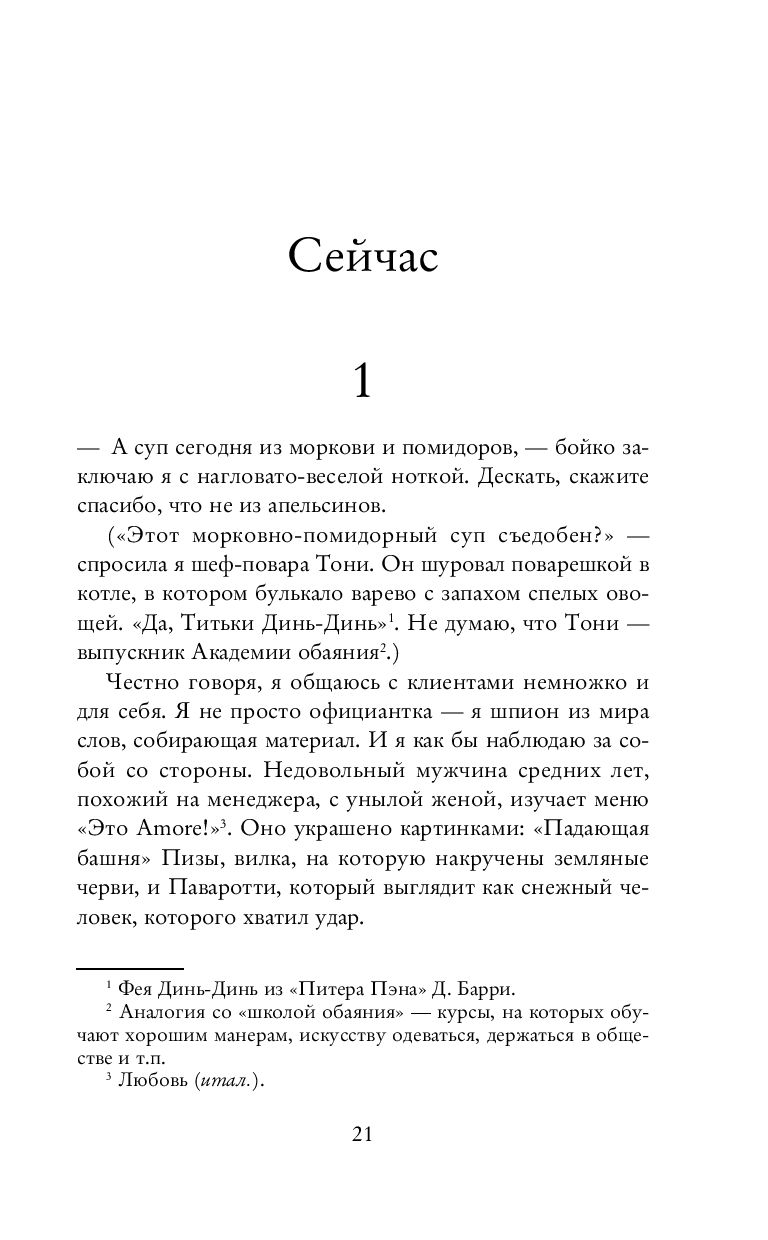 Сейчас

1

— А суп сегодня из моркови и помидоров, — бойко заключаю я с нагловато-веселой ноткой. Дескать, скажите спасибо, что не из апельсинов.

(«Этот морковно-помидорный суп съедобен?» — спросила я шеф-повара Тони. Он шуровал поварешкой в котле, в котором булькало варево с запахом спелых овощей. «Да, Титьки Динь-Динь»$^1$. Не думаю, что Тони — выпускник Академии обаяния$^2$.)

Честно говоря, я общаюсь с клиентами немножко и для себя. Я не просто официантка — я шпион из мира слов, собирающая материал. И я как бы наблюдаю за собой со стороны. Недовольный мужчина средних лет, похожий на менеджера, с унылой женой, изучает меню «Это Amore!»$^3$. Оно украшено картинками: «Падающая башня» Пизы, вилка, на которую накручены земляные черви, и Паваротти, который выглядит как снежный человек, которого хватил удар.

$^1$ Фея Динь-Динь из «Питера Пэна» Д. Барри.
$^2$ Аналогия со «школой обаяния» — курсы, на которых обучают хорошим манерам, искусству одеваться, держаться в обществе и т.п.
$^3$ Любовь (итал.).

21